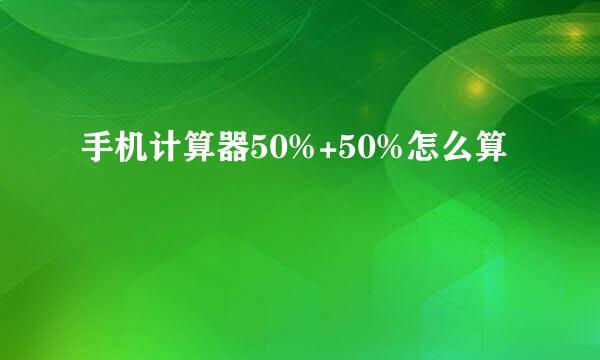 手机计算器50%+50%怎么算